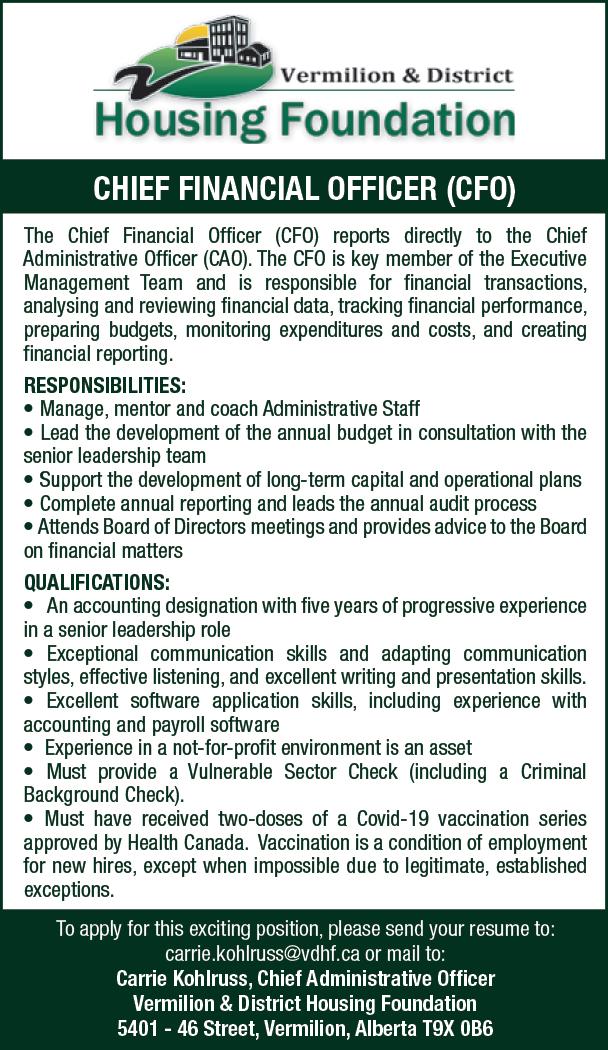 Vermilion & District
Housing Foundation

CHIEF FINANCIAL OFFICER (CFO)

The Chief Financial Officer (CFO) reports directly to the Chief Administrative Officer (CAO). The CFO is key member of the Executive Management Team and is responsible for financial transactions, analysing and reviewing financial data, tracking financial performance, preparing budgets, monitoring expenditures and costs, and creating financial reporting.

RESPONSIBILITIES:
• Manage, mentor and coach Administrative Staff
• Lead the development of the annual budget in consultation with the senior leadership team
• Support the development of long-term capital and operational plans
• Complete annual reporting and leads the annual audit process
• Attends Board of Directors meetings and provides advice to the Board on financial matters

QUALIFICATIONS:
• An accounting designation with five years of progressive experience in a senior leadership role
• Exceptional communication skills and adapting communication styles, effective listening, and excellent writing and presentation skills.
• Excellent software application skills, including experience with accounting and payroll software
• Experience in a not-for-profit environment is an asset
• Must provide a Vulnerable Sector Check (including a Criminal Background Check).
• Must have received two-doses of a Covid-19 vaccination series approved by Health Canada. Vaccination is a condition of employment for new hires, except when impossible due to legitimate, established exceptions.

To apply for this exciting position, please send your resume to:
carrie.kohlruss@vdhf.ca or mail to:
Carrie Kohlruss, Chief Administrative Officer
Vermilion & District Housing Foundation
5401 - 46 Street, Vermilion, Alberta T9X 0B6